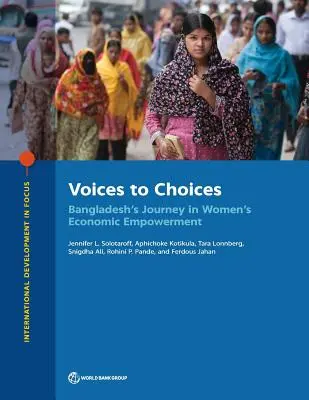 INTERNATIONAL DEVELOPMENT IN FOCUS

Voices to Choices

Bangladesh's Journey in Women's Economic Empowerment

Jennifer L. Solotaroff, Aphichoke Kotikula, Tara Lonnberg, Snigdha Ali, Rohini P. Pande, and Ferdous Jahan

WORLD BANK GROUP